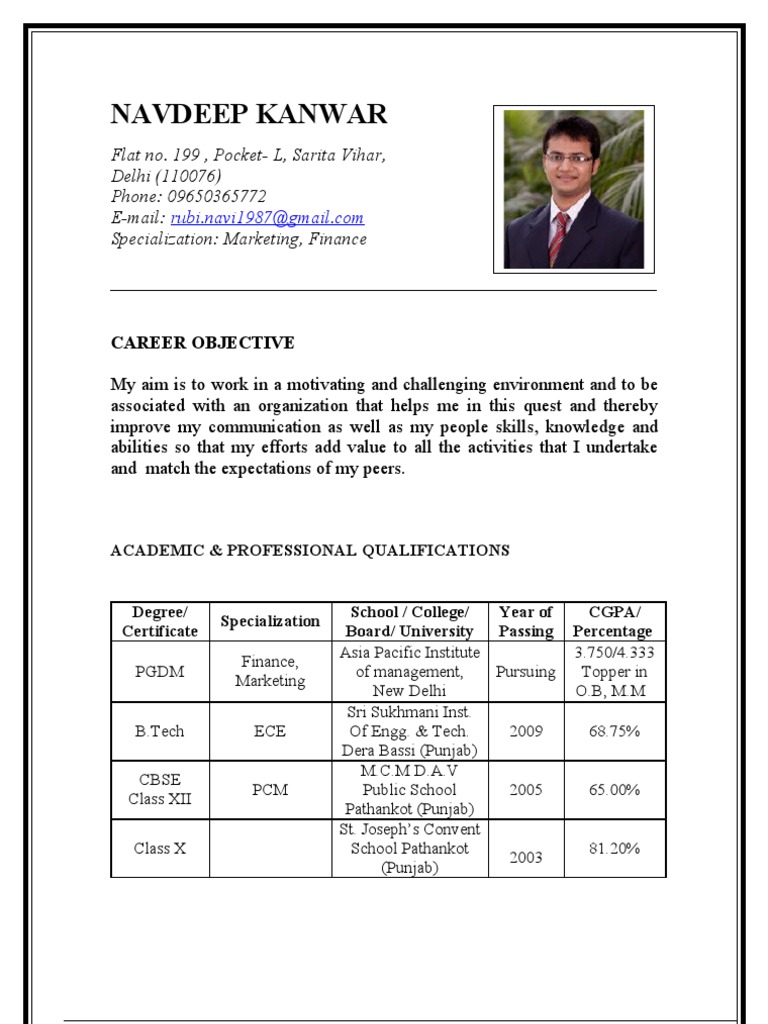 NAVDEEP KANWAR

Flat no. 199 , Pocket- L, Sarita Vihar, Delhi (110076)
Phone: 09650365772
E-mail: rubi.navi1987@gmail.com
Specialization: Marketing, Finance

CAREER OBJECTIVE

My aim is to work in a motivating and challenging environment and to be associated with an organization that helps me in this quest and thereby improve my communication as well as my people skills, knowledge and abilities so that my efforts add value to all the activities that I undertake and match the expectations of my peers.

ACADEMIC & PROFESSIONAL QUALIFICATIONS

| Degree/ Certificate | Specialization | School / College/ Board/ University | Year of Passing | CGPA/ Percentage |
|---|---|---|---|---|
| PGDM | Finance, Marketing | Asia Pacific Institute of management, New Delhi | Pursuing | 3.750/4.333 Topper in O.B, M.M |
| B.Tech | ECE | Sri Sukhmani Inst. Of Engg. & Tech. Dera Bassi (Punjab) | 2009 | 68.75% |
| CBSE Class XII | PCM | M.C.M.D.A.V Public School Pathankot (Punjab) | 2005 | 65.00% |
| Class X | | St. Joseph's Convent School Pathankot (Punjab) | 2003 | 81.20% |